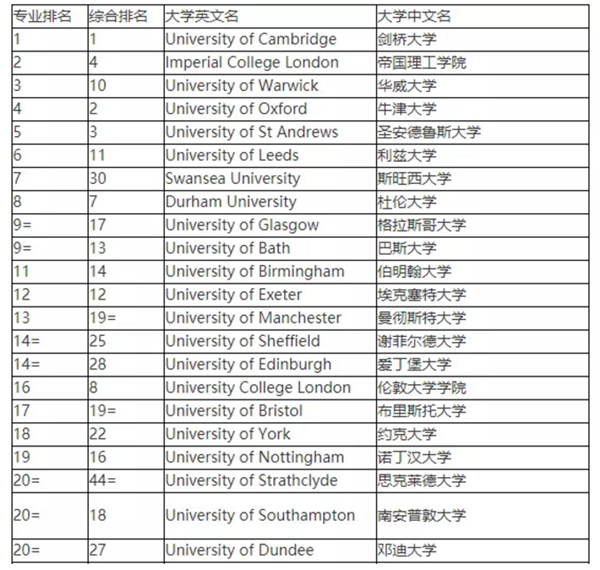 | 专业排名 | 综合排名 | 大学英文名 | 大学中文名 |
|---|---|---|---|
| 1 | 1 | University of Cambridge | 剑桥大学 |
| 2 | 4 | Imperial College London | 帝国理工学院 |
| 3 | 10 | University of Warwick | 华威大学 |
| 4 | 2 | University of Oxford | 牛津大学 |
| 5 | 3 | University of St Andrews | 圣安德鲁斯大学 |
| 6 | 11 | University of Leeds | 利兹大学 |
| 7 | 30 | Swansea University | 斯旺西大学 |
| 8 | 7 | Durham University | 杜伦大学 |
| 9= | 17 | University of Glasgow | 格拉斯哥大学 |
| 9= | 13 | University of Bath | 巴斯大学 |
| 11 | 14 | University of Birmingham | 伯明翰大学 |
| 12 | 12 | University of Exeter | 埃克塞特大学 |
| 13 | 19= | University of Manchester | 曼彻斯特大学 |
| 14= | 25 | University of Sheffield | 谢菲尔德大学 |
| 14= | 28 | University of Edinburgh | 爱丁堡大学 |
| 16 | 8 | University College London | 伦敦大学学院 |
| 17 | 19= | University of Bristol | 布里斯托大学 |
| 18 | 22 | University of York | 约克大学 |
| 19 | 16 | University of Nottingham | 诺丁汉大学 |
| 20= | 44= | University of Strathclyde | 思克莱德大学 |
| 20= | 18 | University of Southampton | 南安普敦大学 |
| 20= | 27 | University of Dundee | 邓迪大学 |